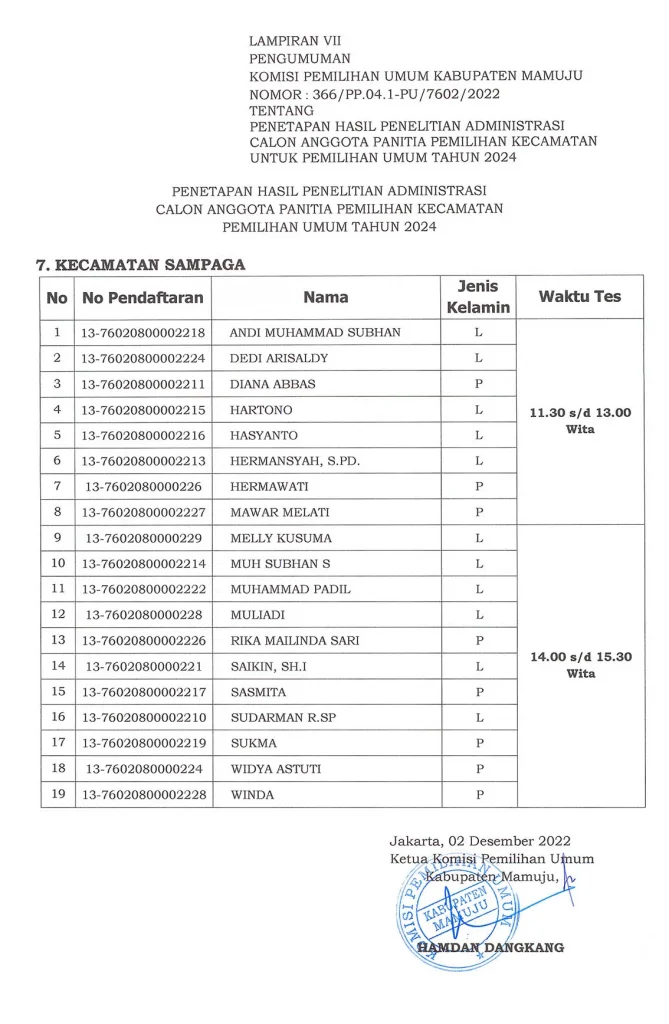 LAMPIRAN VII
PENGUMUMAN
KOMISI PEMILIHAN UMUM KABUPATEN MAMUJU
NOMOR : 366/PP.04.1-PU/7602/2022
TENTANG
PENETAPAN HASIL PENELITIAN ADMINISTRASI
CALON ANGGOTA PANITIA PEMILIHAN KECAMATAN
UNTUK PEMILIHAN UMUM TAHUN 2024

PENETAPAN HASIL PENELITIAN ADMINISTRASI
CALON ANGGOTA PANITIA PEMILIHAN KECAMATAN
PEMILIHAN UMUM TAHUN 2024

7. KECAMATAN SAMPAGA

| No | No Pendaftaran | Nama | Jenis Kelamin | Waktu Tes |
|---|---|---|---|---|
| 1 | 13-76020800002218 | ANDI MUHAMMAD SUBHAN | L | 11.30 s/d 13.00 Wita |
| 2 | 13-76020800002224 | DEDI ARISALDY | L | |
| 3 | 13-76020800002211 | DIANA ABBAS | P | |
| 4 | 13-76020800002215 | HARTONO | L | |
| 5 | 13-76020800002216 | HASYANTO | L | |
| 6 | 13-76020800002213 | HERMANSYAH, S.PD. | L | |
| 7 | 13-7602080000226 | HERMAWATI | P | |
| 8 | 13-76020800002227 | MAWAR MELATI | P | |
| 9 | 13-7602080000229 | MELLY KUSUMA | L | 14.00 s/d 15.30 Wita |
| 10 | 13-76020800002214 | MUH SUBHAN S | L | |
| 11 | 13-76020800002222 | MUHAMMAD PADIL | L | |
| 12 | 13-7602080000228 | MULIADI | L | |
| 13 | 13-76020800002226 | RIKA MAILINDA SARI | P | |
| 14 | 13-7602080000221 | SAIKIN, SH.I | L | |
| 15 | 13-76020800002217 | SASMITA | P | |
| 16 | 13-76020800002210 | SUDARMAN R.SP | L | |
| 17 | 13-76020800002219 | SUKMA | P | |
| 18 | 13-7602080000224 | WIDYA ASTUTI | P | |
| 19 | 13-76020800002228 | WINDA | P | |

Jakarta, 02 Desember 2022
Ketua Komisi Pemilihan Umum
Kabupaten Mamuju,

KOMISI PEMILIHAN UMUM KABUPATEN MAMUJU

HAMDAN DANGKANG